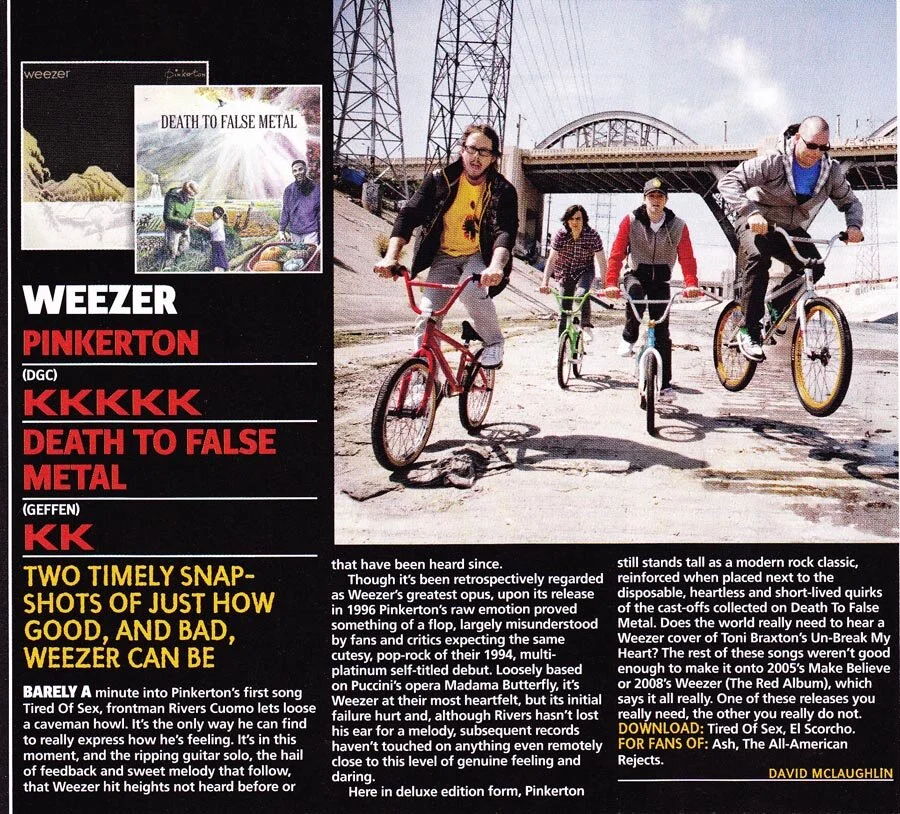 weezer

Pinkerton

DEATH TO FALSE METAL

WEEZER

PINKERTON

(DGC)

KKKKK

DEATH TO FALSE METAL

(GEFFEN)

KK

TWO TIMELY SNAPSHOTS OF JUST HOW GOOD, AND BAD, WEEZER CAN BE

BARELY A minute into Pinkerton's first song Tired Of Sex, frontman Rivers Cuomo lets loose a caveman howl. It's the only way he can find to really express how he's feeling. It's in this moment, and the ripping guitar solo, the hail of feedback and sweet melody that follow, that Weezer hit heights not heard before or that have been heard since.

Though it's been retrospectively regarded as Weezer's greatest opus, upon its release in 1996 Pinkerton's raw emotion proved something of a flop, largely misunderstood by fans and critics expecting the same cutesy, pop-rock of their 1994, multi-platinum self-titled debut. Loosely based on Puccini's opera Madama Butterfly, it's Weezer at their most heartfelt, but its initial failure hurt and, although Rivers hasn't lost his ear for a melody, subsequent records haven't touched on anything even remotely close to this level of genuine feeling and daring.

Here in deluxe edition form, Pinkerton still stands tall as a modern rock classic, reinforced when placed next to the disposable, heartless and short-lived quirks of the cast-offs collected on Death To False Metal. Does the world really need to hear a Weezer cover of Toni Braxton's Un-Break My Heart? The rest of these songs weren't good enough to make it onto 2005's Make Believe or 2008's Weezer (The Red Album), which says it all really. One of these releases you really need, the other you really do not.

DOWNLOAD: Tired Of Sex, El Scorcho.

FOR FANS OF: Ash, The All-American Rejects.

DAVID MCLAUGHLIN